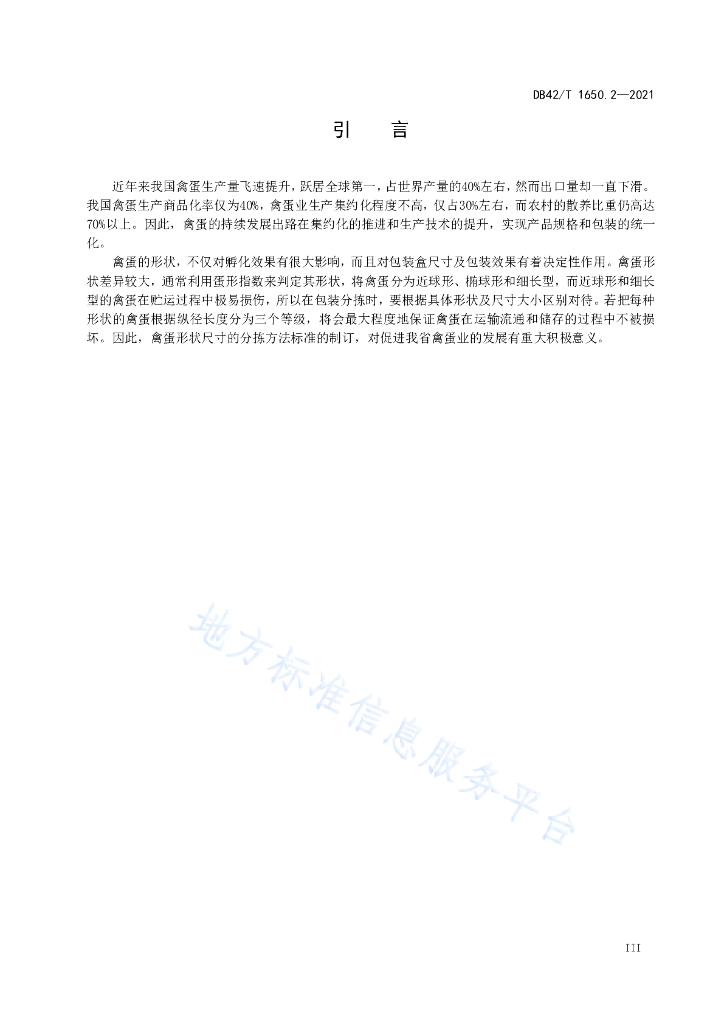 DB42/T 1650.2—2021

引　言

近年来我国禽蛋生产量飞速提升，跃居全球第一，占世界产量的40%左右，然而出口量却一直下滑。我国禽蛋生产商品化率仅为40%，禽蛋业生产集约化程度不高，仅占30%左右，而农村的散养比重仍高达70%以上。因此，禽蛋的持续发展出路在集约化的推进和生产技术的提升，实现产品规格和包装的统一化。

禽蛋的形状，不仅对孵化效果有很大影响，而且对包装盒尺寸及包装效果有着决定性作用。禽蛋形状差异较大，通常利用蛋形指数来判定其形状，将禽蛋分为近球形、椭球形和细长型，而近球形和细长型的禽蛋在贮运过程中极易损伤，所以在包装分拣时，要根据具体形状及尺寸大小区别对待。若把每种形状的禽蛋根据纵径长度分为三个等级，将会最大程度地保证禽蛋在运输流通和储存的过程中不被损坏。因此，禽蛋形状尺寸的分拣方法标准的制订，对促进我省禽蛋业的发展有重大积极意义。

地方标准信息服务平台

III